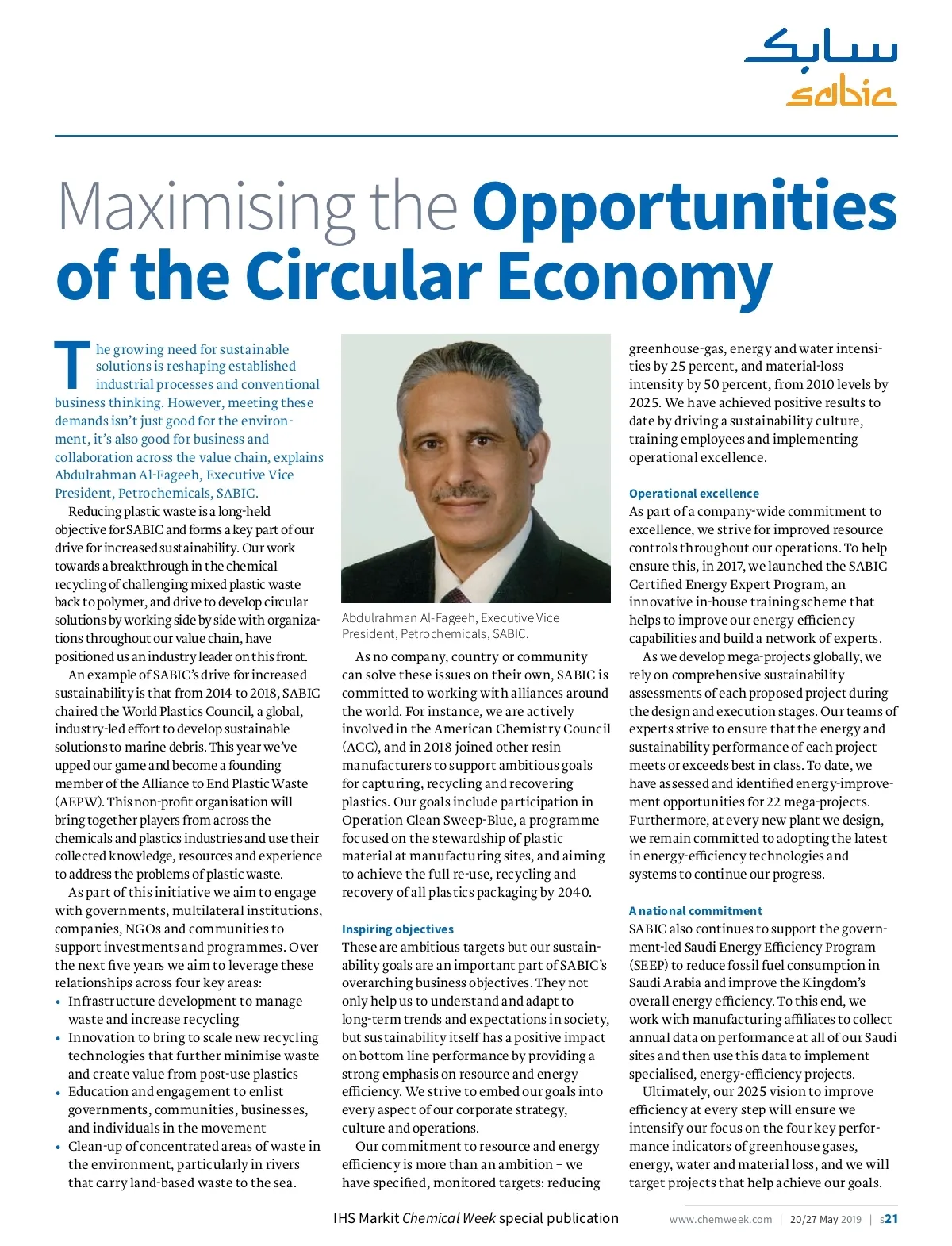 سابك
sabic

Maximising the Opportunities of the Circular Economy

The growing need for sustainable solutions is reshaping established industrial processes and conventional business thinking. However, meeting these demands isn't just good for the environment, it's also good for business and collaboration across the value chain, explains Abdulrahman Al-Fageeh, Executive Vice President, Petrochemicals, SABIC.

Reducing plastic waste is a long-held objective for SABIC and forms a key part of our drive for increased sustainability. Our work towards a breakthrough in the chemical recycling of challenging mixed plastic waste back to polymer, and drive to develop circular solutions by working side by side with organizations throughout our value chain, have positioned us an industry leader on this front.

An example of SABIC's drive for increased sustainability is that from 2014 to 2018, SABIC chaired the World Plastics Council, a global, industry-led effort to develop sustainable solutions to marine debris. This year we've upped our game and become a founding member of the Alliance to End Plastic Waste (AEPW). This non-profit organisation will bring together players from across the chemicals and plastics industries and use their collected knowledge, resources and experience to address the problems of plastic waste.

As part of this initiative we aim to engage with governments, multilateral institutions, companies, NGOs and communities to support investments and programmes. Over the next five years we aim to leverage these relationships across four key areas:
• Infrastructure development to manage waste and increase recycling
• Innovation to bring to scale new recycling technologies that further minimise waste and create value from post-use plastics
• Education and engagement to enlist governments, communities, businesses, and individuals in the movement
• Clean-up of concentrated areas of waste in the environment, particularly in rivers that carry land-based waste to the sea.

Abdulrahman Al-Fageeh, Executive Vice President, Petrochemicals, SABIC.

As no company, country or community can solve these issues on their own, SABIC is committed to working with alliances around the world. For instance, we are actively involved in the American Chemistry Council (ACC), and in 2018 joined other resin manufacturers to support ambitious goals for capturing, recycling and recovering plastics. Our goals include participation in Operation Clean Sweep-Blue, a programme focused on the stewardship of plastic material at manufacturing sites, and aiming to achieve the full re-use, recycling and recovery of all plastics packaging by 2040.

Inspiring objectives
These are ambitious targets but our sustainability goals are an important part of SABIC's overarching business objectives. They not only help us to understand and adapt to long-term trends and expectations in society, but sustainability itself has a positive impact on bottom line performance by providing a strong emphasis on resource and energy efficiency. We strive to embed our goals into every aspect of our corporate strategy, culture and operations.

Our commitment to resource and energy efficiency is more than an ambition – we have specified, monitored targets: reducing greenhouse-gas, energy and water intensities by 25 percent, and material-loss intensity by 50 percent, from 2010 levels by 2025. We have achieved positive results to date by driving a sustainability culture, training employees and implementing operational excellence.

Operational excellence
As part of a company-wide commitment to excellence, we strive for improved resource controls throughout our operations. To help ensure this, in 2017, we launched the SABIC Certified Energy Expert Program, an innovative in-house training scheme that helps to improve our energy efficiency capabilities and build a network of experts.

As we develop mega-projects globally, we rely on comprehensive sustainability assessments of each proposed project during the design and execution stages. Our teams of experts strive to ensure that the energy and sustainability performance of each project meets or exceeds best in class. To date, we have assessed and identified energy-improvement opportunities for 22 mega-projects. Furthermore, at every new plant we design, we remain committed to adopting the latest in energy-efficiency technologies and systems to continue our progress.

A national commitment
SABIC also continues to support the government-led Saudi Energy Efficiency Program (SEEP) to reduce fossil fuel consumption in Saudi Arabia and improve the Kingdom's overall energy efficiency. To this end, we work with manufacturing affiliates to collect annual data on performance at all of our Saudi sites and then use this data to implement specialised, energy-efficiency projects.

Ultimately, our 2025 vision to improve efficiency at every step will ensure we intensify our focus on the four key performance indicators of greenhouse gases, energy, water and material loss, and we will target projects that help achieve our goals.

IHS Markit Chemical Week special publication

www.chemweek.com | 20/27 May 2019 | s21